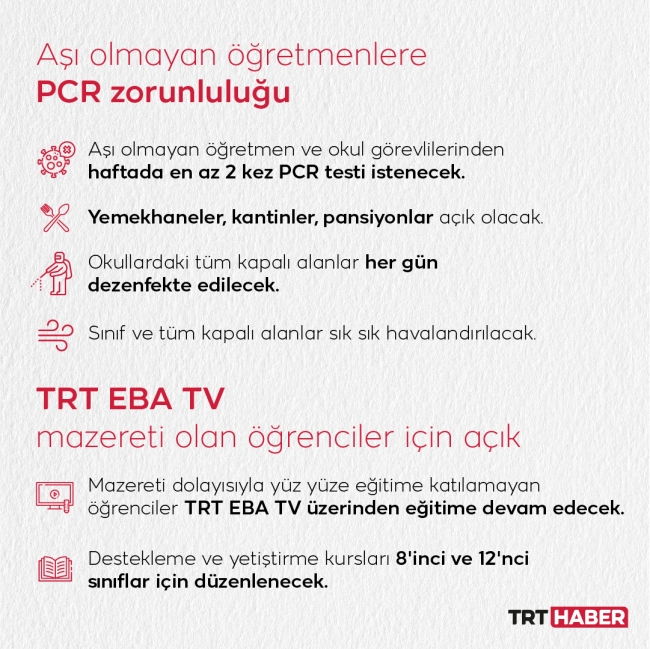 Aşı olmayan öğretmenlere
PCR zorunluluğu

Aşı olmayan öğretmen ve okul görevlilerinden haftada en az 2 kez PCR testi istenecek.

Yemekhaneler, kantinler, pansiyonlar açık olacak.

Okullardaki tüm kapalı alanlar her gün dezenfekte edilecek.

Sınıf ve tüm kapalı alanlar sık sık havalandırılacak.

TRT EBA TV
mazereti olan öğrenciler için açık

Mazereti dolayısıyla yüz yüze eğitime katılamayan öğrenciler TRT EBA TV üzerinden eğitime devam edecek.

Destekleme ve yetiştirme kursları 8'inci ve 12'nci sınıflar için düzenlenecek.

TRT HABER